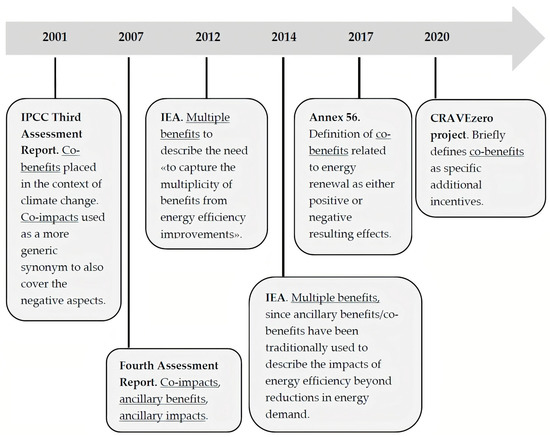 2001 2007 2012 2014 2017 2020

IPCC Third Assessment Report. Co-benefits placed in the context of climate change. Co-impacts used as a more generic synonym to also cover the negative aspects.

Fourth Assessment Report. Co-impacts, ancillary benefits, ancillary impacts.

IEA. Multiple benefits to describe the need «to capture the multiplicity of benefits from energy efficiency improvements».

IEA. Multiple benefits, since ancillary benefits/co-benefits have been traditionally used to describe the impacts of energy efficiency beyond reductions in energy demand.

Annex 56. Definition of co-benefits related to energy renewal as either positive or negative resulting effects.

CRAVEzero project. Briefly defines co-benefits as specific additional incentives.